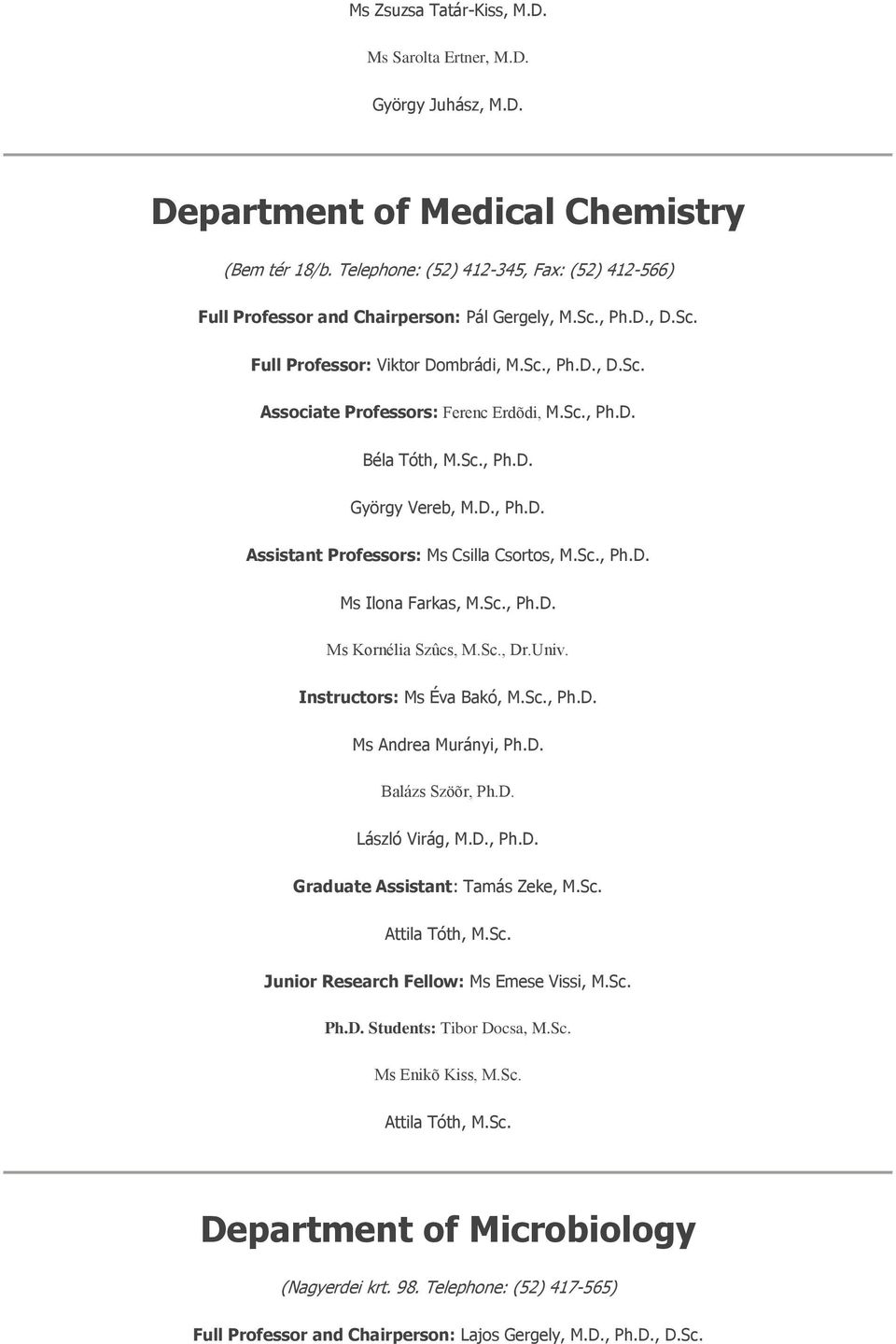 Ms Zsuzsa Tatár-Kiss, M.D.

Ms Sarolta Ertner, M.D.

György Juhász, M.D.

Department of Medical Chemistry

(Bem tér 18/b. Telephone: (52) 412-345, Fax: (52) 412-566)

Full Professor and Chairperson: Pál Gergely, M.Sc., Ph.D., D.Sc.

Full Professor: Viktor Dombrádi, M.Sc., Ph.D., D.Sc.

Associate Professors: Ferenc Erdõdi, M.Sc., Ph.D.

Béla Tóth, M.Sc., Ph.D.

György Vereb, M.D., Ph.D.

Assistant Professors: Ms Csilla Csortos, M.Sc., Ph.D.

Ms Ilona Farkas, M.Sc., Ph.D.

Ms Kornélia Szûcs, M.Sc., Dr.Univ.

Instructors: Ms Éva Bakó, M.Sc., Ph.D.

Ms Andrea Murányi, Ph.D.

Balázs Szöõr, Ph.D.

László Virág, M.D., Ph.D.

Graduate Assistant: Tamás Zeke, M.Sc.

Attila Tóth, M.Sc.

Junior Research Fellow: Ms Emese Vissi, M.Sc.

Ph.D. Students: Tibor Docsa, M.Sc.

Ms Enikõ Kiss, M.Sc.

Attila Tóth, M.Sc.

Department of Microbiology

(Nagyerdei krt. 98. Telephone: (52) 417-565)

Full Professor and Chairperson: Lajos Gergely, M.D., Ph.D., D.Sc.